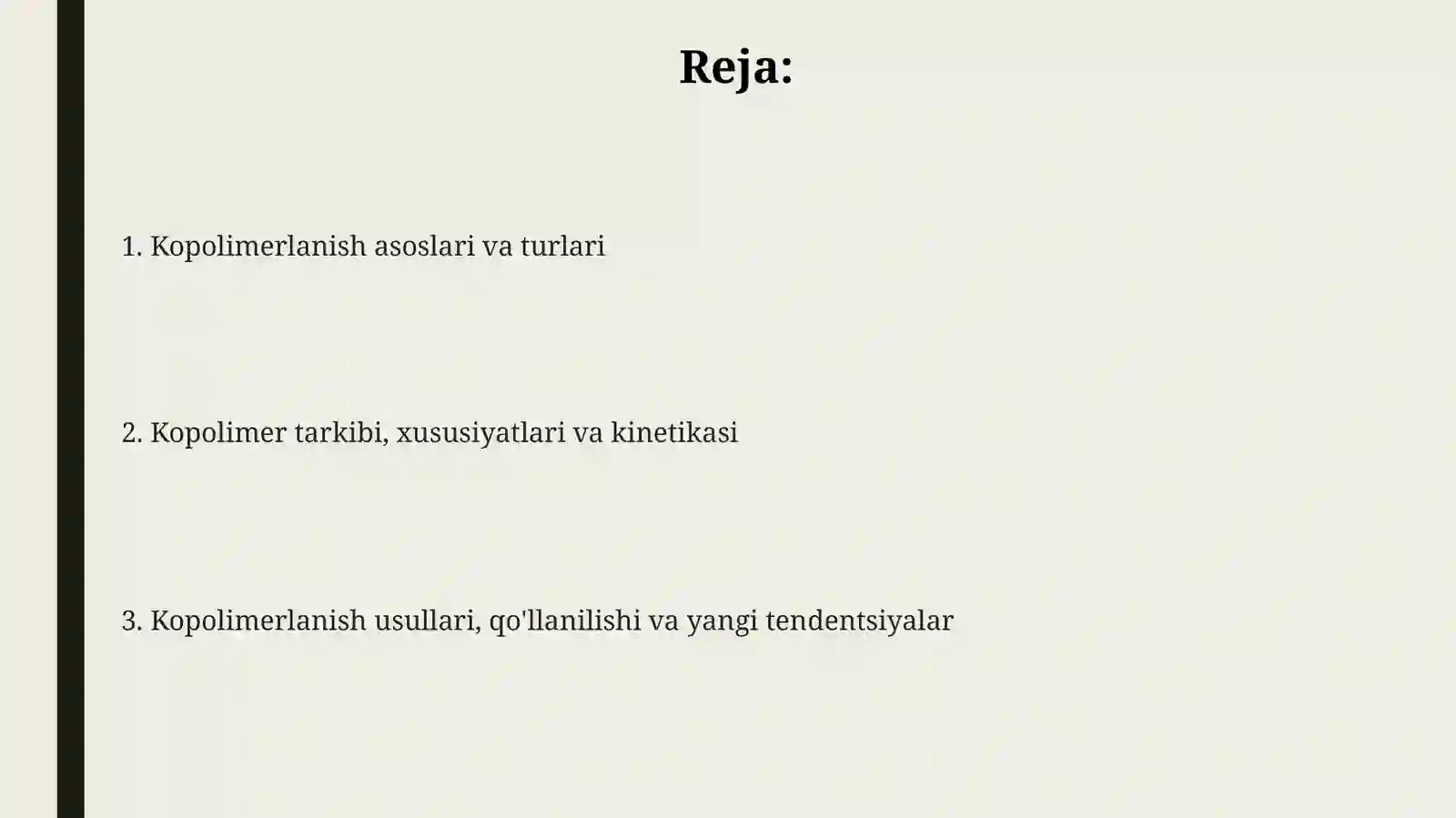 Reja:

1. Kopolimerlanish asoslari va turlari

2. Kopolimer tarkibi, xususiyatlari va kinetikasi

3. Kopolimerlanish usullari, qo'llanilishi va yangi tendentsiyalar